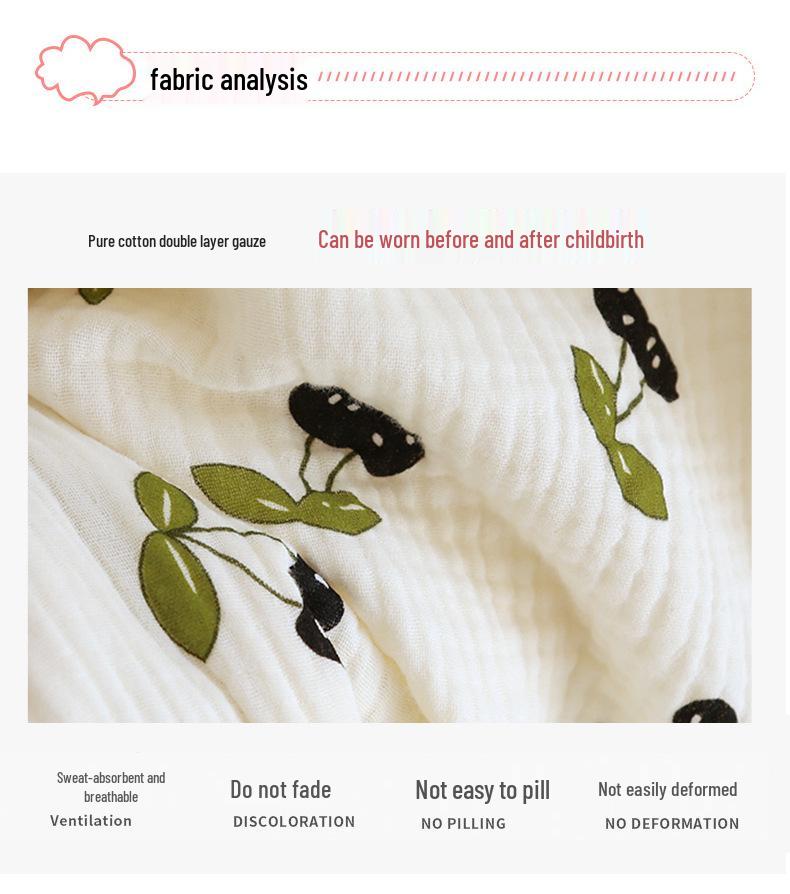 fabric analysis

Pure cotton double layer gauze

Can be worn before and after childbirth

Sweat-absorbent and breathable
Ventilation

Do not fade
DISCOLORATION

Not easy to pill
NO PILLING

Not easily deformed
NO DEFORMATION